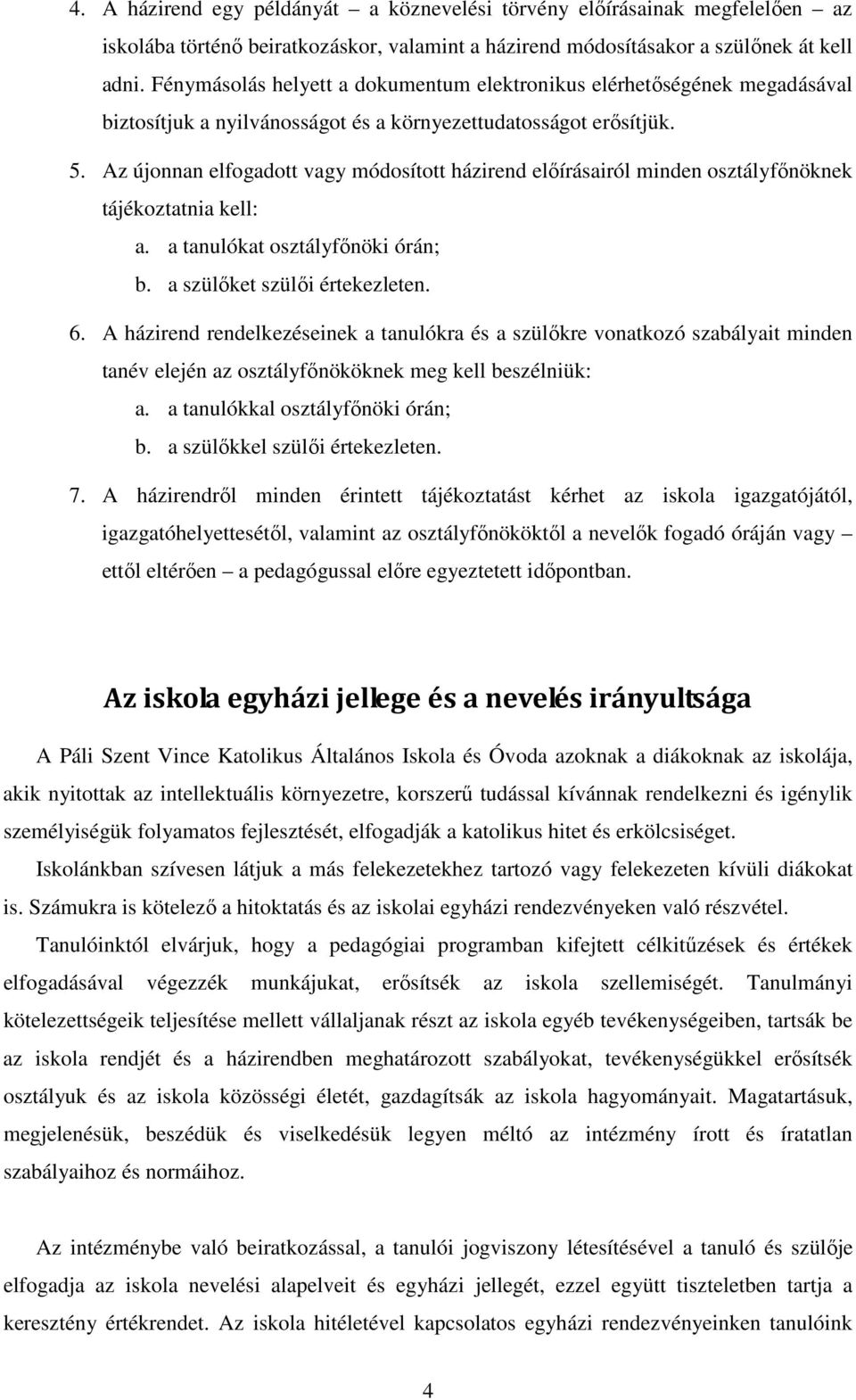 4. A házirend egy példányát – a köznevelési törvény előírásainak megfelelően – az iskolába történő beiratkozáskor, valamint a házirend módosításakor a szülőnek át kell adni. Fénymásolás helyett a dokumentum elektronikus elérhetőségének megadásával biztosítjuk a nyilvánosságot és a környezettudatosságot erősítjük.

5. Az újonnan elfogadott vagy módosított házirend előírásairól minden osztályfőnöknek tájékoztatnia kell:

a. a tanulókat osztályfőnöki órán;

b. a szülőket szülői értekezleten.

6. A házirend rendelkezéseinek a tanulókra és a szülőkre vonatkozó szabályait minden tanév elején az osztályfőnököknek meg kell beszélniük:

a. a tanulókkal osztályfőnöki órán;

b. a szülőkkel szülői értekezleten.

7. A házirendről minden érintett tájékoztatást kérhet az iskola igazgatójától, igazgatóhelyettesétől, valamint az osztályfőnököktől a nevelők fogadó óráján vagy – ettől eltérően – a pedagógussal előre egyeztetett időpontban.

Az iskola egyházi jellege és a nevelés irányultsága

A Páli Szent Vince Katolikus Általános Iskola és Óvoda azoknak a diákoknak az iskolája, akik nyitottak az intellektuális környezetre, korszerű tudással kívánnak rendelkezni és igénylik személyiségük folyamatos fejlesztését, elfogadják a katolikus hitet és erkölcsiséget.

Iskolánkban szívesen látjuk a más felekezetekhez tartozó vagy felekezeten kívüli diákokat is. Számukra is kötelező a hitoktatás és az iskolai egyházi rendezvényeken való részvétel.

Tanulóinktól elvárjuk, hogy a pedagógiai programban kifejtett célkitűzések és értékek elfogadásával végezzék munkájukat, erősítsék az iskola szellemiségét. Tanulmányi kötelezettségeik teljesítése mellett vállaljanak részt az iskola egyéb tevékenységeiben, tartsák be az iskola rendjét és a házirendben meghatározott szabályokat, tevékenységükkel erősítsék osztályuk és az iskola közösségi életét, gazdagítsák az iskola hagyományait. Magatartásuk, megjelenésük, beszédük és viselkedésük legyen méltó az intézmény írott és íratatlan szabályaihoz és normáihoz.

Az intézménybe való beiratkozással, a tanulói jogviszony létesítésével a tanuló és szülője elfogadja az iskola nevelési alapelveit és egyházi jellegét, ezzel együtt tiszteletben tartja a keresztény értékrendet. Az iskola hitéletével kapcsolatos egyházi rendezvényeken tanulóink

4